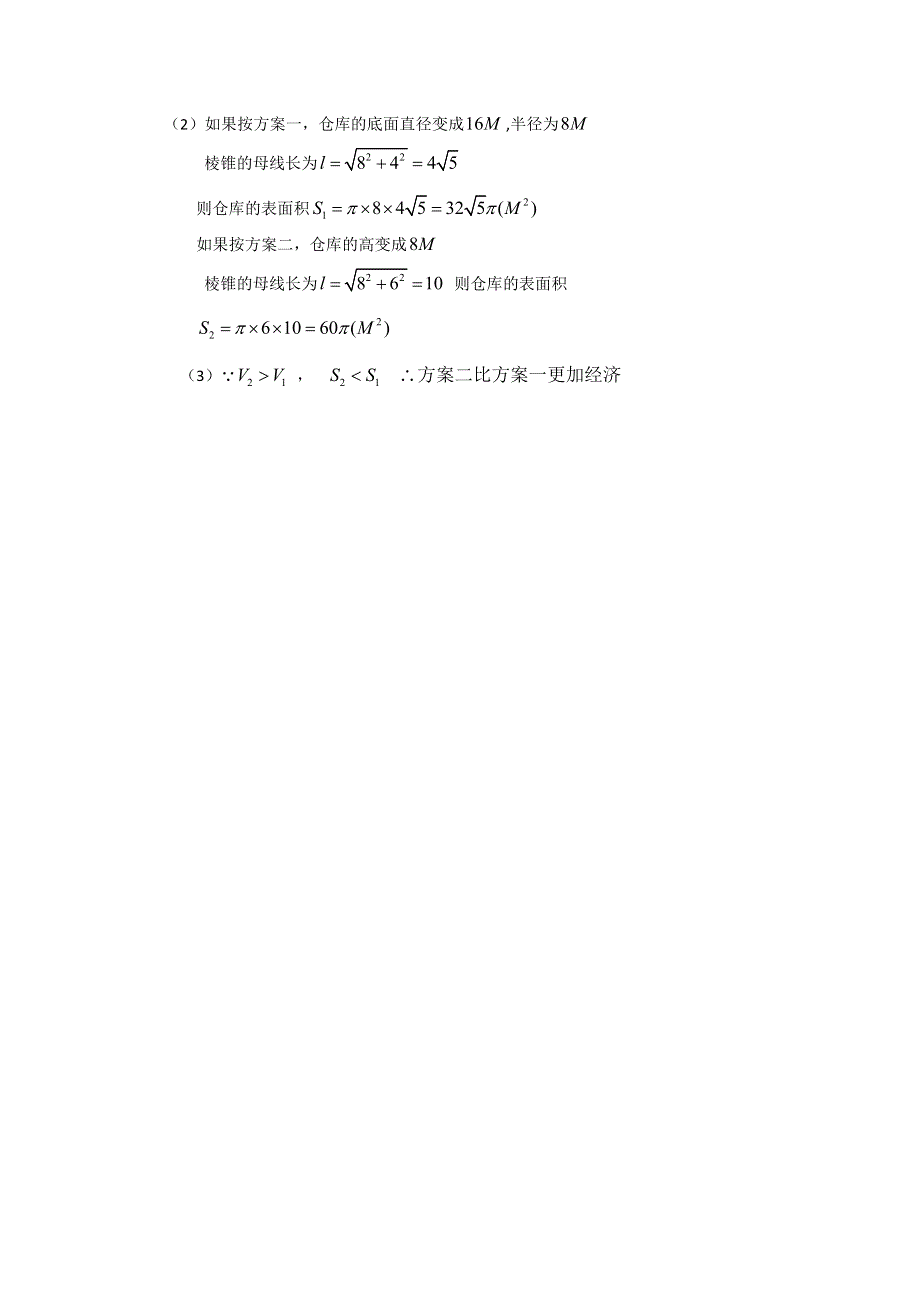 （2）如果按方案一，仓库的底面直径变成$16M$ ,半径为$8M$

棱锥的母线长为$l=\sqrt{8^2+4^2}=4\sqrt{5}$

则仓库的表面积$S_1=\pi\times 8\times 4\sqrt{5}=32\sqrt{5}\pi(M^2)$

如果按方案二，仓库的高变成$8M$

棱锥的母线长为$l=\sqrt{8^2+6^2}=10$ 则仓库的表面积

$S_2=\pi\times 6\times 10=60\pi(M^2)$

（3）$\because V_2>V_1$ ， $S_2<S_1$ $\therefore$方案二比方案一更加经济